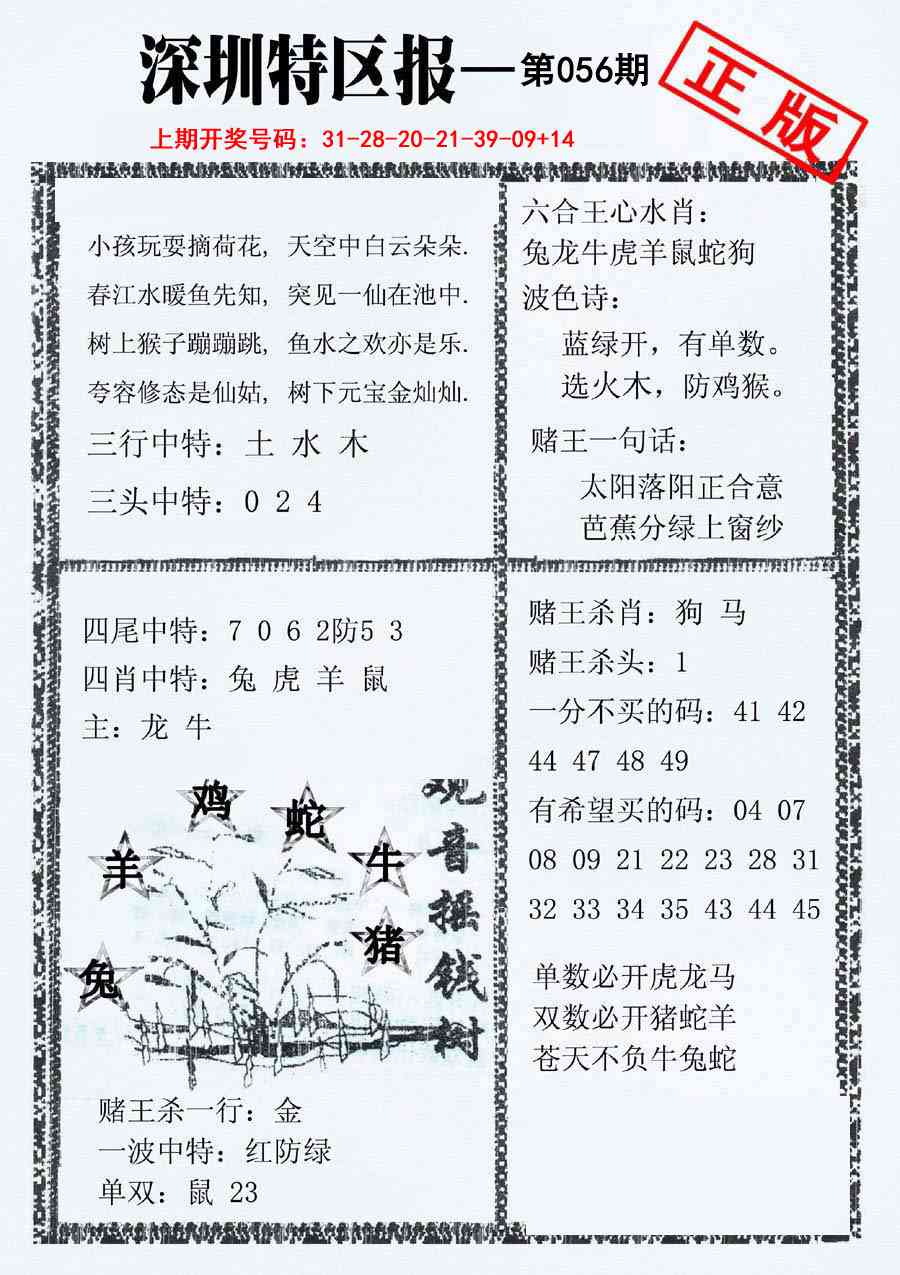 深圳特区报—第056期

正版

上期开奖号码：31-28-20-21-39-09+14

小孩玩耍摘荷花，天空中白云朵朵.
春江水暖鱼先知，突见一仙在池中.
树上猴子蹦蹦跳，鱼水之欢亦是乐.
夸容修态是仙姑，树下元宝金灿灿.

三行中特：土 水 木

三头中特：0 2 4

六合王心水肖：
兔龙牛虎羊鼠蛇狗

波色诗：
蓝绿开，有单数。
选火木，防鸡猴。

赌王一句话：
太阳落阳正合意
芭蕉分绿上窗纱

四尾中特：7 0 6 2防5 3
四肖中特：兔 虎 羊 鼠
主：龙 牛

鸡 蛇 羊 牛 猪 兔

观音摇钱树

赌王杀一行：金
一波中特：红防绿
单双：鼠 23

赌王杀肖：狗 马
赌王杀头：1
一分不买的码：41 42 44 47 48 49
有希望买的码：04 07 08 09 21 22 23 28 31 32 33 34 35 43 44 45

单数必开虎龙马
双数必开猪蛇羊
苍天不负牛兔蛇